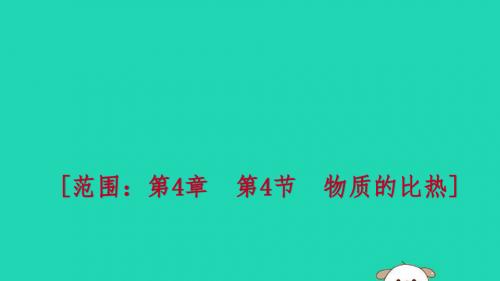 [范围：第4章　第4节　物质的比热]